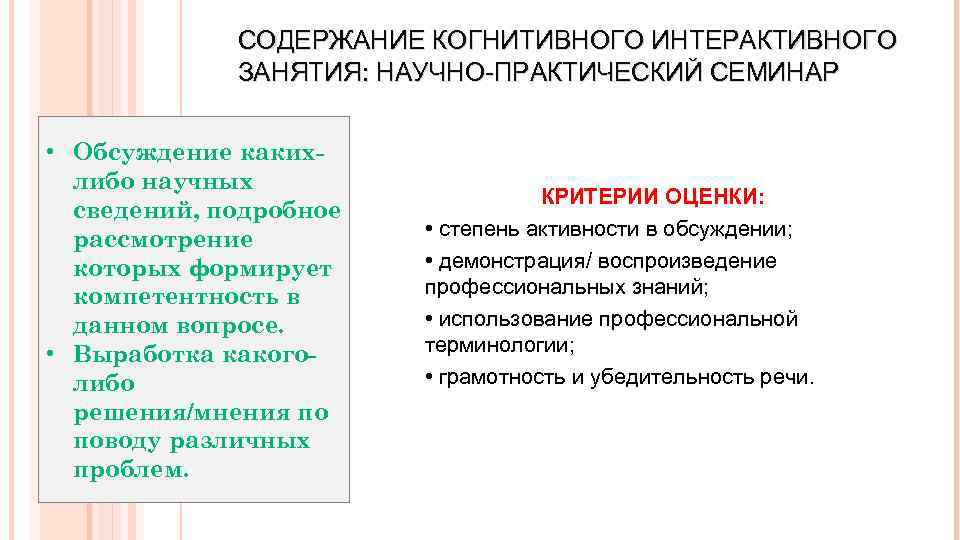 СОДЕРЖАНИЕ КОГНИТИВНОГО ИНТЕРАКТИВНОГО ЗАНЯТИЯ: НАУЧНО-ПРАКТИЧЕСКИЙ СЕМИНАР

• Обсуждение каких-либо научных сведений, подробное рассмотрение которых формирует компетентность в данном вопросе.
• Выработка какого-либо решения/мнения по поводу различных проблем.

КРИТЕРИИ ОЦЕНКИ:
• степень активности в обсуждении;
• демонстрация/ воспроизведение профессиональных знаний;
• использование профессиональной терминологии;
• грамотность и убедительность речи.